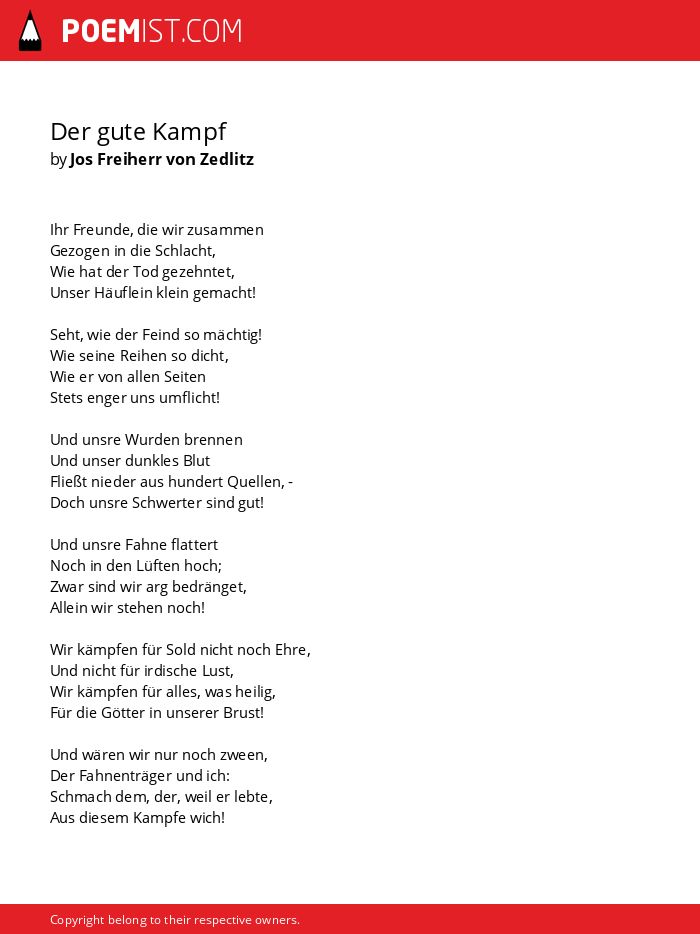 POEMIST.COM

Der gute Kampf
by Jos Freiherr von Zedlitz

Ihr Freunde, die wir zusammen
Gezogen in die Schlacht,
Wie hat der Tod gezehntet,
Unser Häuflein klein gemacht!

Seht, wie der Feind so mächtig!
Wie seine Reihen so dicht,
Wie er von allen Seiten
Stets enger uns umflicht!

Und unsre Wurden brennen
Und unser dunkles Blut
Fließt nieder aus hundert Quellen, -
Doch unsre Schwerter sind gut!

Und unsre Fahne flattert
Noch in den Lüften hoch;
Zwar sind wir arg bedränget,
Allein wir stehen noch!

Wir kämpfen für Sold nicht noch Ehre,
Und nicht für irdische Lust,
Wir kämpfen für alles, was heilig,
Für die Götter in unserer Brust!

Und wären wir nur noch zween,
Der Fahnenträger und ich:
Schmach dem, der, weil er lebte,
Aus diesem Kampfe wich!

Copyright belong to their respective owners.